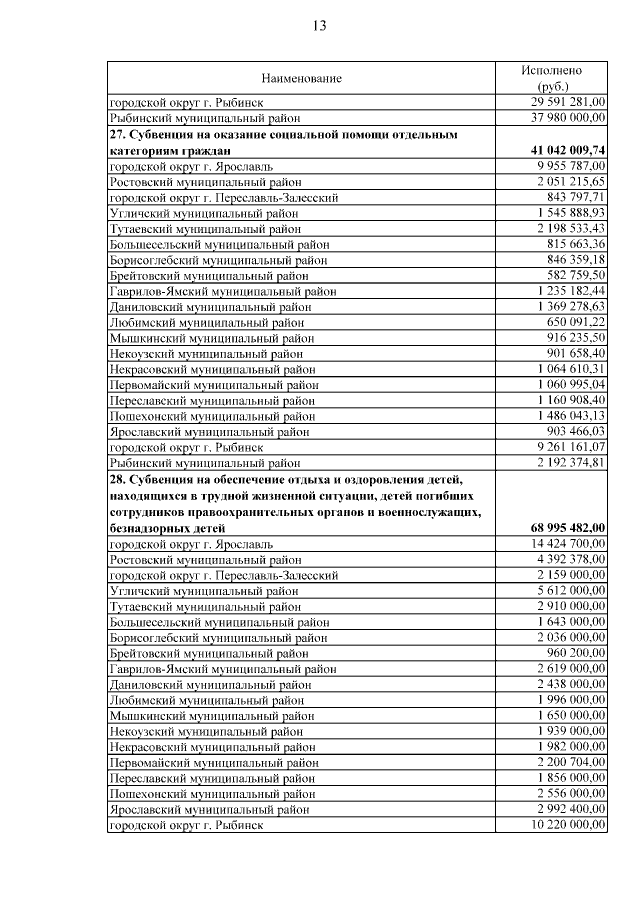 13

| Наименование | Исполнено (руб.) |
|---|---|
| городской округ г. Рыбинск | 29 591 281,00 |
| Рыбинский муниципальный район | 37 980 000,00 |
| **27. Субвенция на оказание социальной помощи отдельным категориям граждан** | **41 042 009,74** |
| городской округ г. Ярославль | 9 955 787,00 |
| Ростовский муниципальный район | 2 051 215,65 |
| городской округ г. Переславль-Залесский | 843 797,71 |
| Угличский муниципальный район | 1 545 888,93 |
| Тутаевский муниципальный район | 2 198 533,43 |
| Большесельский муниципальный район | 815 663,36 |
| Борисоглебский муниципальный район | 846 359,18 |
| Брейтовский муниципальный район | 582 759,50 |
| Гаврилов-Ямский муниципальный район | 1 235 182,44 |
| Даниловский муниципальный район | 1 369 278,63 |
| Любимский муниципальный район | 650 091,22 |
| Мышкинский муниципальный район | 916 235,50 |
| Некоузский муниципальный район | 901 658,40 |
| Некрасовский муниципальный район | 1 064 610,31 |
| Первомайский муниципальный район | 1 060 995,04 |
| Переславский муниципальный район | 1 160 908,40 |
| Пошехонский муниципальный район | 1 486 043,13 |
| Ярославский муниципальный район | 903 466,03 |
| городской округ г. Рыбинск | 9 261 161,07 |
| Рыбинский муниципальный район | 2 192 374,81 |
| **28. Субвенция на обеспечение отдыха и оздоровления детей, находящихся в трудной жизненной ситуации, детей погибших сотрудников правоохранительных органов и военнослужащих, безнадзорных детей** | **68 995 482,00** |
| городской округ г. Ярославль | 14 424 700,00 |
| Ростовский муниципальный район | 4 392 378,00 |
| городской округ г. Переславль-Залесский | 2 159 000,00 |
| Угличский муниципальный район | 5 612 000,00 |
| Тутаевский муниципальный район | 2 910 000,00 |
| Большесельский муниципальный район | 1 643 000,00 |
| Борисоглебский муниципальный район | 2 036 000,00 |
| Брейтовский муниципальный район | 960 200,00 |
| Гаврилов-Ямский муниципальный район | 2 619 000,00 |
| Даниловский муниципальный район | 2 438 000,00 |
| Любимский муниципальный район | 1 996 000,00 |
| Мышкинский муниципальный район | 1 650 000,00 |
| Некоузский муниципальный район | 1 939 000,00 |
| Некрасовский муниципальный район | 1 982 000,00 |
| Первомайский муниципальный район | 2 200 704,00 |
| Переславский муниципальный район | 1 856 000,00 |
| Пошехонский муниципальный район | 2 556 000,00 |
| Ярославский муниципальный район | 2 992 400,00 |
| городской округ г. Рыбинск | 10 220 000,00 |